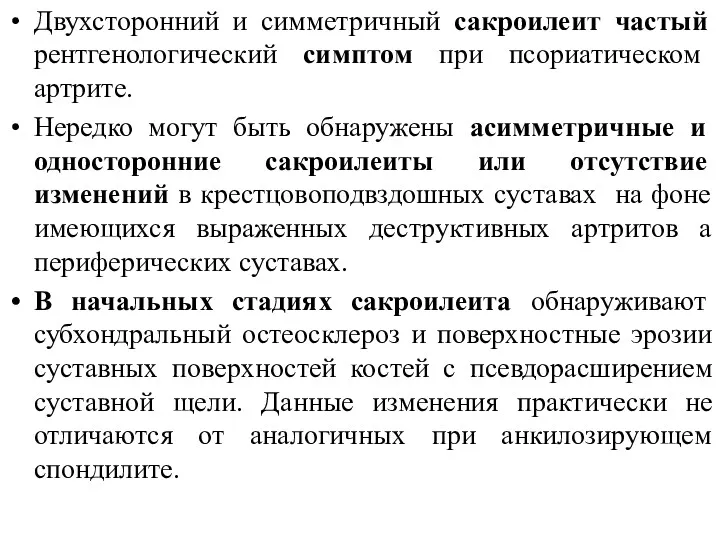 • Двухсторонний и симметричный сакроилеит частый рентгенологический симптом при псориатическом артрите.

• Нередко могут быть обнаружены асимметричные и односторонние сакроилеиты или отсутствие изменений в крестцовоподвздошных суставах на фоне имеющихся выраженных деструктивных артритов а периферических суставах.

• В начальных стадиях сакроилеита обнаруживают субхондральный остеосклероз и поверхностные эрозии суставных поверхностей костей с псевдорасширением суставной щели. Данные изменения практически не отличаются от аналогичных при анкилозирующем спондилите.